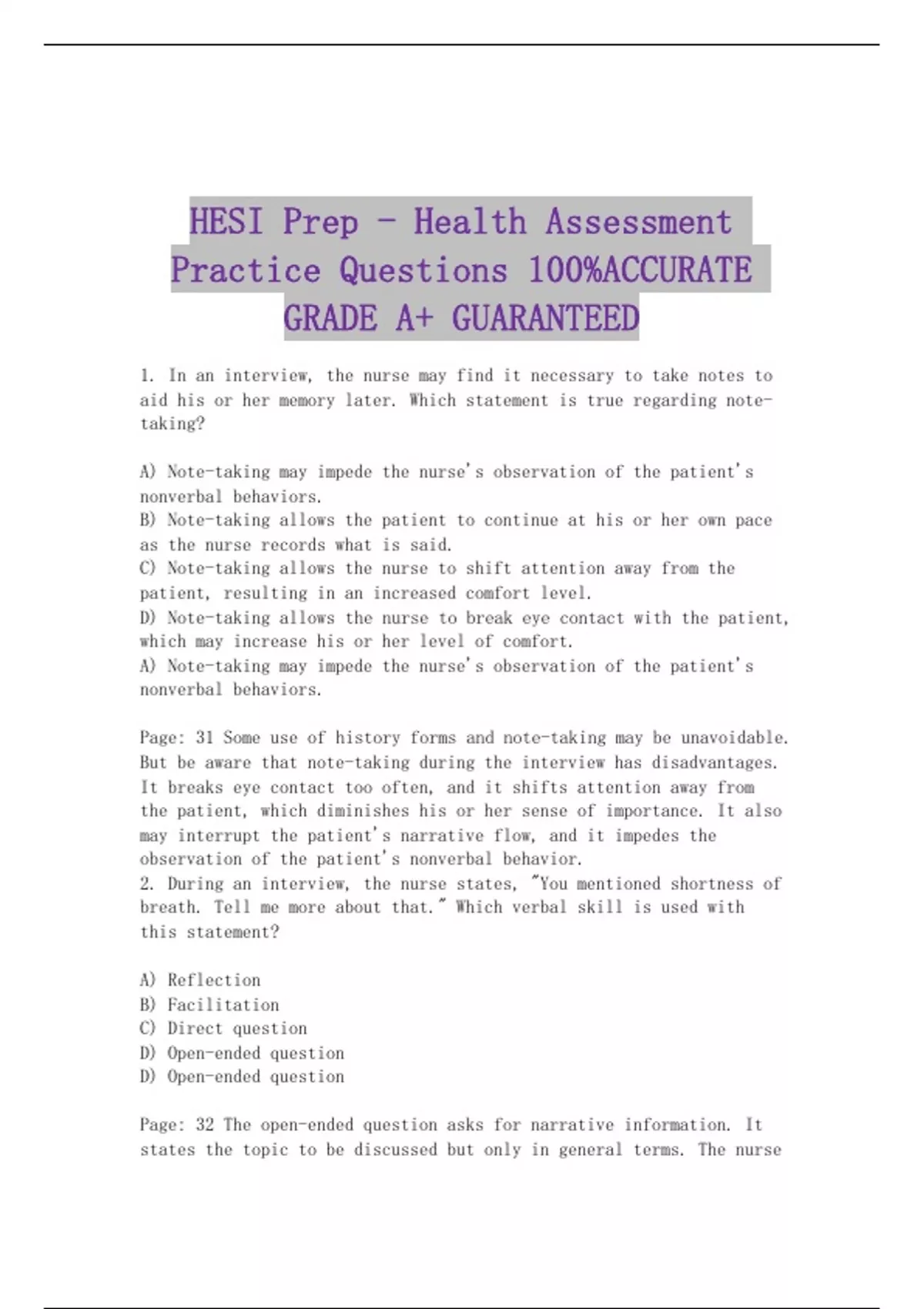 HESI Prep - Health Assessment Practice Questions 100%ACCURATE GRADE A+ GUARANTEED

1. In an interview, the nurse may find it necessary to take notes to aid his or her memory later. Which statement is true regarding note-taking?

A) Note-taking may impede the nurse's observation of the patient's nonverbal behaviors.
B) Note-taking allows the patient to continue at his or her own pace as the nurse records what is said.
C) Note-taking allows the nurse to shift attention away from the patient, resulting in an increased comfort level.
D) Note-taking allows the nurse to break eye contact with the patient, which may increase his or her level of comfort.
A) Note-taking may impede the nurse's observation of the patient's nonverbal behaviors.

Page: 31 Some use of history forms and note-taking may be unavoidable. But be aware that note-taking during the interview has disadvantages. It breaks eye contact too often, and it shifts attention away from the patient, which diminishes his or her sense of importance. It also may interrupt the patient's narrative flow, and it impedes the observation of the patient's nonverbal behavior.
2. During an interview, the nurse states, "You mentioned shortness of breath. Tell me more about that." Which verbal skill is used with this statement?

A) Reflection
B) Facilitation
C) Direct question
D) Open-ended question
D) Open-ended question

Page: 32 The open-ended question asks for narrative information. It states the topic to be discussed but only in general terms. The nurse